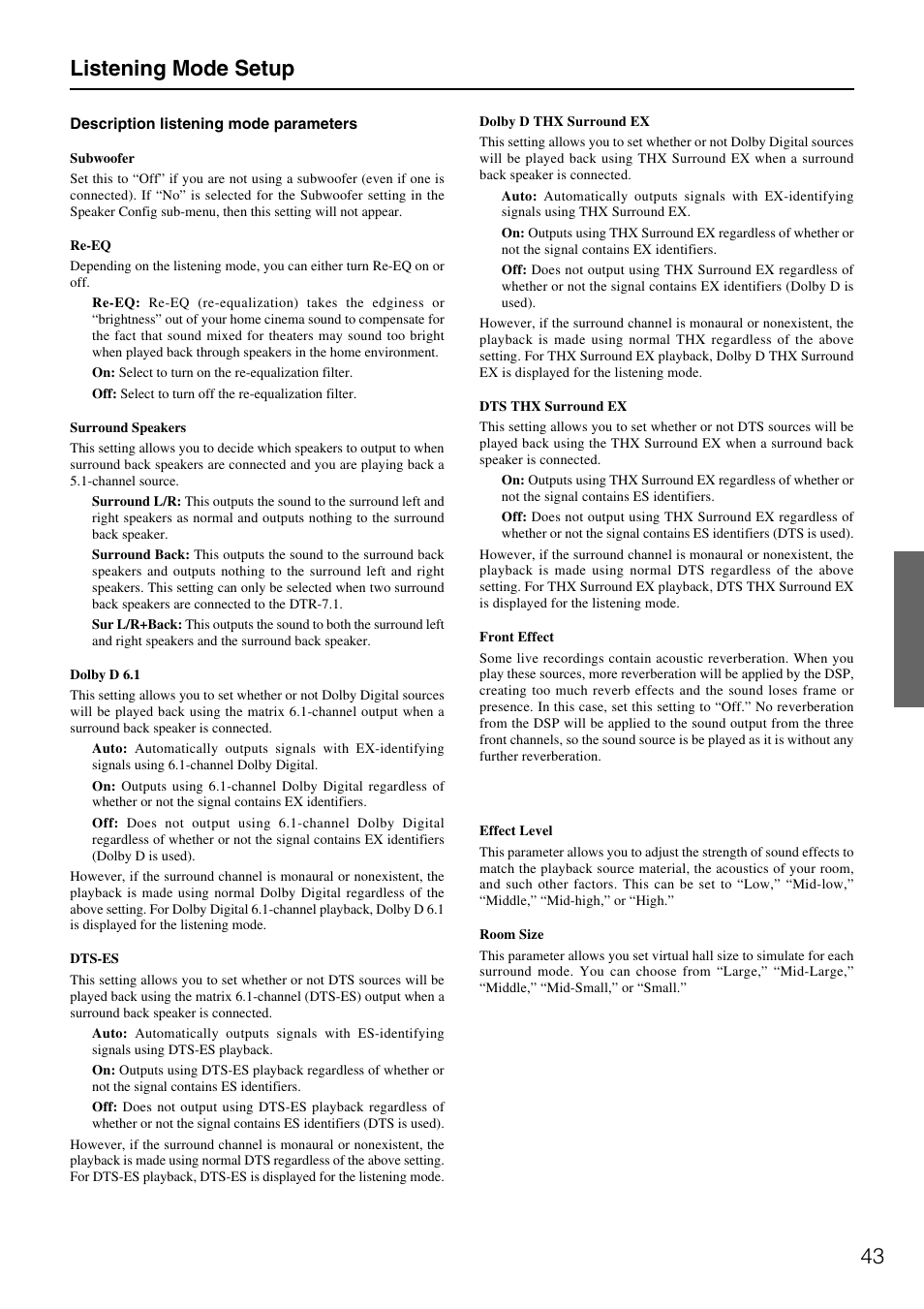 Listening Mode Setup

Description listening mode parameters

Subwoofer

Set this to “Off” if you are not using a subwoofer (even if one is connected). If “No” is selected for the Subwoofer setting in the Speaker Config sub-menu, then this setting will not appear.

Re-EQ

Depending on the listening mode, you can either turn Re-EQ on or off.

Re-EQ: Re-EQ (re-equalization) takes the edginess or “brightness” out of your home cinema sound to compensate for the fact that sound mixed for theaters may sound too bright when played back through speakers in the home environment.

On: Select to turn on the re-equalization filter.

Off: Select to turn off the re-equalization filter.

Surround Speakers

This setting allows you to decide which speakers to output to when surround back speakers are connected and you are playing back a 5.1-channel source.

Surround L/R: This outputs the sound to the surround left and right speakers as normal and outputs nothing to the surround back speaker.

Surround Back: This outputs the sound to the surround back speakers and outputs nothing to the surround left and right speakers. This setting can only be selected when two surround back speakers are connected to the DTR-7.1.

Sur L/R+Back: This outputs the sound to both the surround left and right speakers and the surround back speaker.

Dolby D 6.1

This setting allows you to set whether or not Dolby Digital sources will be played back using the matrix 6.1-channel output when a surround back speaker is connected.

Auto: Automatically outputs signals with EX-identifying signals using 6.1-channel Dolby Digital.

On: Outputs using 6.1-channel Dolby Digital regardless of whether or not the signal contains EX identifiers.

Off: Does not output using 6.1-channel Dolby Digital regardless of whether or not the signal contains EX identifiers (Dolby D is used).

However, if the surround channel is monaural or nonexistent, the playback is made using normal Dolby Digital regardless of the above setting. For Dolby Digital 6.1-channel playback, Dolby D 6.1 is displayed for the listening mode.

DTS-ES

This setting allows you to set whether or not DTS sources will be played back using the matrix 6.1-channel (DTS-ES) output when a surround back speaker is connected.

Auto: Automatically outputs signals with ES-identifying signals using DTS-ES playback.

On: Outputs using DTS-ES playback regardless of whether or not the signal contains ES identifiers.

Off: Does not output using DTS-ES playback regardless of whether or not the signal contains ES identifiers (DTS is used).

However, if the surround channel is monaural or nonexistent, the playback is made using normal DTS regardless of the above setting. For DTS-ES playback, DTS-ES is displayed for the listening mode.

Dolby D THX Surround EX

This setting allows you to set whether or not Dolby Digital sources will be played back using THX Surround EX when a surround back speaker is connected.

Auto: Automatically outputs signals with EX-identifying signals using THX Surround EX.

On: Outputs using THX Surround EX regardless of whether or not the signal contains EX identifiers.

Off: Does not output using THX Surround EX regardless of whether or not the signal contains EX identifiers (Dolby D is used).

However, if the surround channel is monaural or nonexistent, the playback is made using normal THX regardless of the above setting. For THX Surround EX playback, Dolby D THX Surround EX is displayed for the listening mode.

DTS THX Surround EX

This setting allows you to set whether or not DTS sources will be played back using the THX Surround EX when a surround back speaker is connected.

On: Outputs using THX Surround EX regardless of whether or not the signal contains ES identifiers.

Off: Does not output using THX Surround EX regardless of whether or not the signal contains ES identifiers (DTS is used).

However, if the surround channel is monaural or nonexistent, the playback is made using normal DTS regardless of the above setting. For THX Surround EX playback, DTS THX Surround EX is displayed for the listening mode.

Front Effect

Some live recordings contain acoustic reverberation. When you play these sources, more reverberation will be applied by the DSP, creating too much reverb effects and the sound loses frame or presence. In this case, set this setting to “Off.” No reverberation from the DSP will be applied to the sound output from the three front channels, so the sound source is be played as it is without any further reverberation.

Effect Level

This parameter allows you to adjust the strength of sound effects to match the playback source material, the acoustics of your room, and such other factors. This can be set to “Low,” “Mid-low,” “Middle,” “Mid-high,” or “High.”

Room Size

This parameter allows you set virtual hall size to simulate for each surround mode. You can choose from “Large,” “Mid-Large,” “Middle,” “Mid-Small,” or “Small.”

43